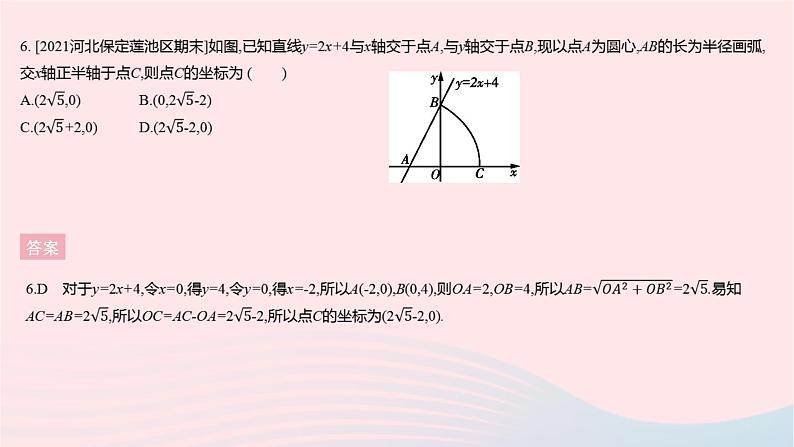 6. [2021河北保定莲池区期末]如图,已知直线$y=2x+4$与$x$轴交于点$A$,与$y$轴交于点$B$,现以点$A$为圆心,$AB$的长为半径画弧,交$x$轴正半轴于点$C$,则点$C$的坐标为 (　　)

A.$(2\sqrt{5},0)$　　B.$(0,2\sqrt{5}-2)$

C.$(2\sqrt{5}+2,0)$　　D.$(2\sqrt{5}-2,0)$

$y$　$y=2x+4$　$B$　$A$　$O$　$C$　$x$

答案

6.D　对于$y=2x+4$,令$x=0$,得$y=4$,令$y=0$,得$x=-2$,所以$A(-2,0)$,$B(0,4)$,则$OA=2$,$OB=4$,所以$AB=\sqrt{OA^2+OB^2}=2\sqrt{5}$.易知$AC=AB=2\sqrt{5}$,所以$OC=AC-OA=2\sqrt{5}-2$,所以点$C$的坐标为$(2\sqrt{5}-2,0)$.